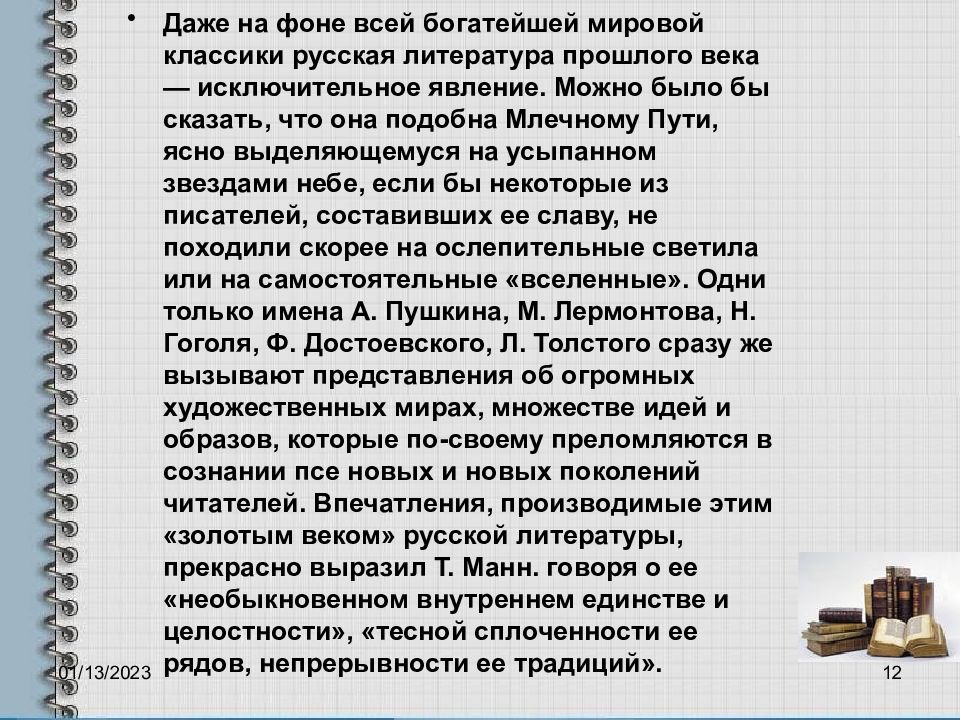 • Даже на фоне всей богатейшей мировой классики русская литература прошлого века — исключительное явление. Можно было бы сказать, что она подобна Млечному Пути, ясно выделяющемуся на усыпанном звездами небе, если бы некоторые из писателей, составивших ее славу, не походили скорее на ослепительные светила или на самостоятельные «вселенные». Одни только имена А. Пушкина, М. Лермонтова, Н. Гоголя, Ф. Достоевского, Л. Толстого сразу же вызывают представления об огромных художественных мирах, множестве идей и образов, которые по-своему преломляются в сознании псе новых и новых поколений читателей. Впечатления, производимые этим «золотым веком» русской литературы, прекрасно выразил Т. Манн. говоря о ее «необыкновенном внутреннем единстве и целостности», «тесной сплоченности ее рядов, непрерывности ее традиций».

01/13/2023

12